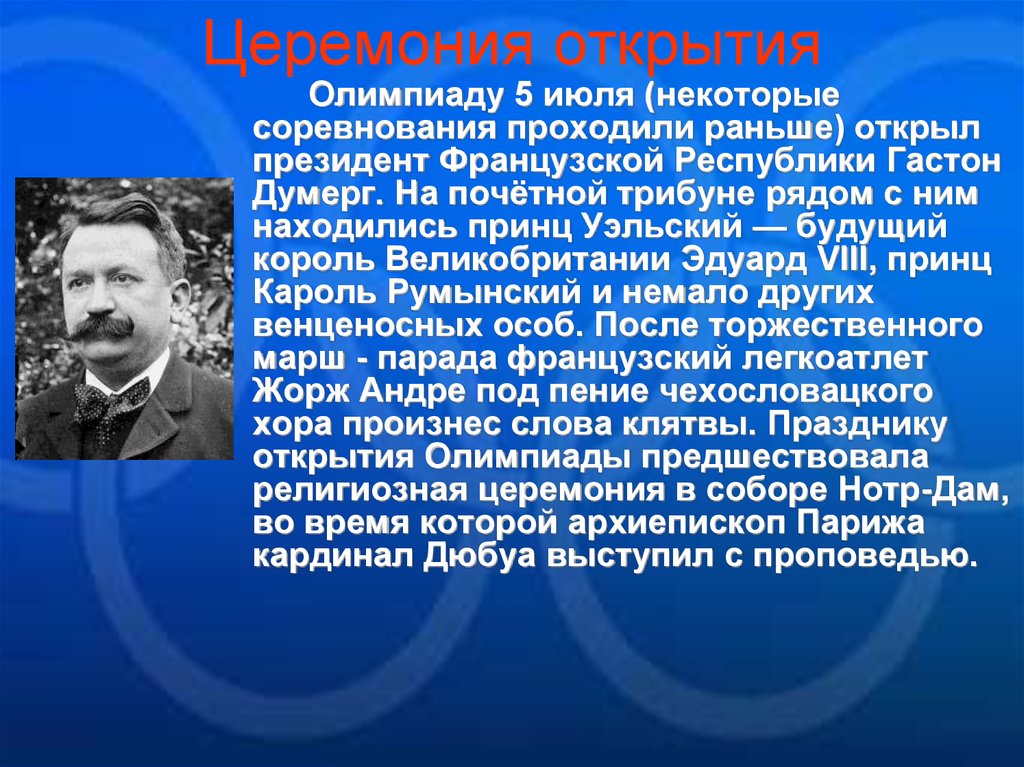 Церемония открытия

Олимпиаду 5 июля (некоторые соревнования проходили раньше) открыл президент Французской Республики Гастон Думерг. На почётной трибуне рядом с ним находились принц Уэльский — будущий король Великобритании Эдуард VIII, принц Кароль Румынский и немало других венценосных особ. После торжественного марш - парада французский легкоатлет Жорж Андре под пение чехословацкого хора произнес слова клятвы. Празднику открытия Олимпиады предшествовала религиозная церемония в соборе Нотр-Дам, во время которой архиепископ Парижа кардинал Дюбуа выступил с проповедью.